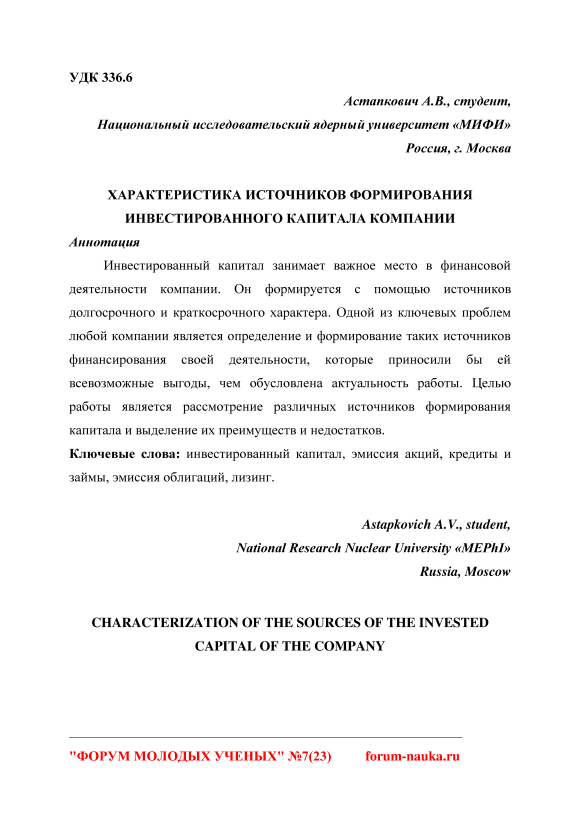 УДК 336.6

Астапкович А.В., студент,

Национальный исследовательский ядерный университет «МИФИ»

Россия, г. Москва

ХАРАКТЕРИСТИКА ИСТОЧНИКОВ ФОРМИРОВАНИЯ ИНВЕСТИРОВАННОГО КАПИТАЛА КОМПАНИИ

Аннотация

Инвестированный капитал занимает важное место в финансовой деятельности компании. Он формируется с помощью источников долгосрочного и краткосрочного характера. Одной из ключевых проблем любой компании является определение и формирование таких источников финансирования своей деятельности, которые приносили бы ей всевозможные выгоды, чем обусловлена актуальность работы. Целью работы является рассмотрение различных источников формирования капитала и выделение их преимуществ и недостатков.

Ключевые слова: инвестированный капитал, эмиссия акций, кредиты и займы, эмиссия облигаций, лизинг.

Astapkovich A.V., student,

National Research Nuclear University «MEPhI»

Russia, Moscow

CHARACTERIZATION OF THE SOURCES OF THE INVESTED CAPITAL OF THE COMPANY

"ФОРУМ МОЛОДЫХ УЧЕНЫХ" №7(23) forum-nauka.ru